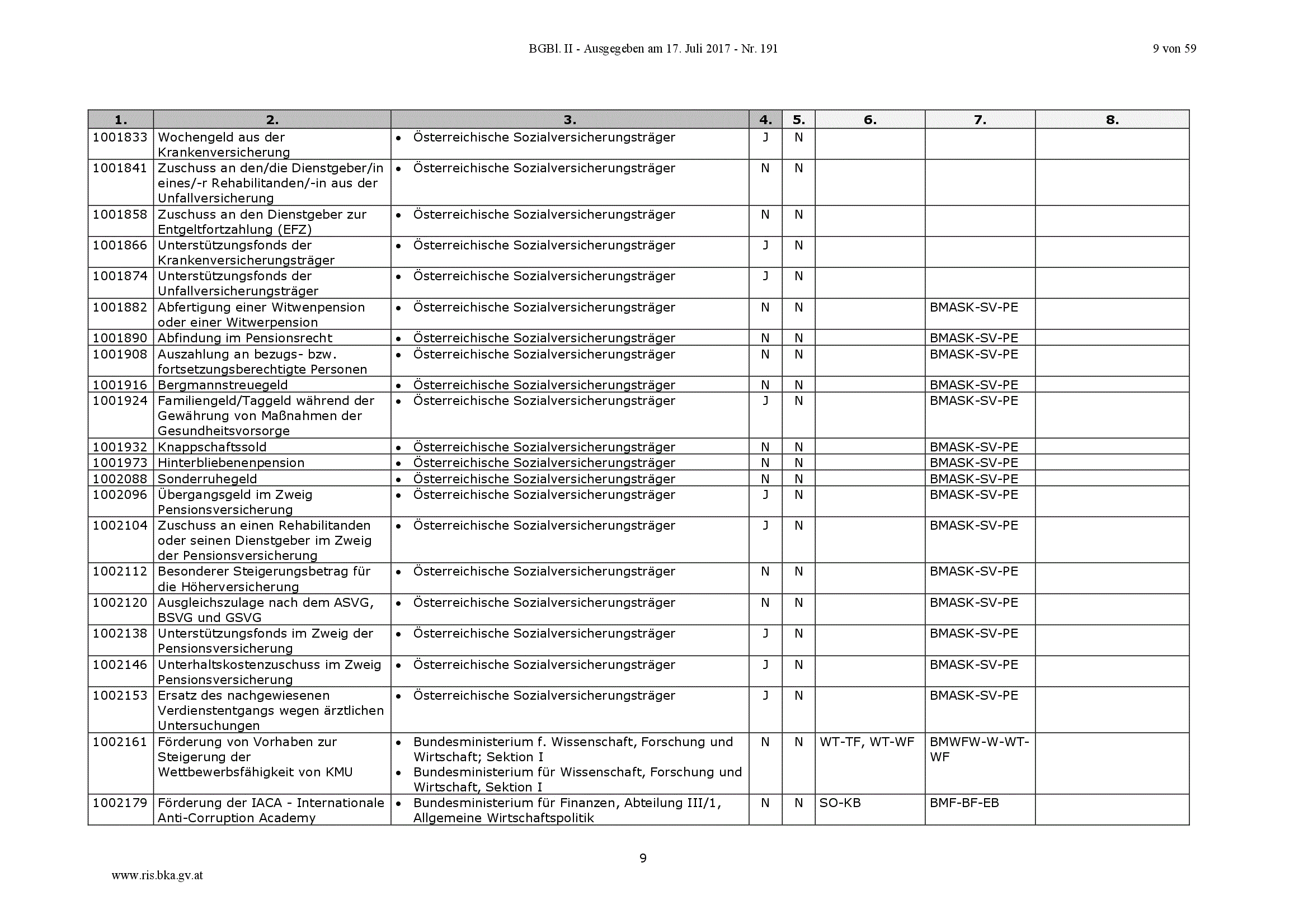 BGBl. II - Ausgegeben am 17. Juli 2017 - Nr. 191

9 von 59

| 1. | 2. | 3. | 4. | 5. | 6. | 7. | 8. |
|---|---|---|---|---|---|---|---|
| 1001833 | Wochengeld aus der Krankenversicherung | • Österreichische Sozialversicherungsträger | J | N | | | |
| 1001841 | Zuschuss an den/die Dienstgeber/in eines/-r Rehabilitanden/-in aus der Unfallversicherung | • Österreichische Sozialversicherungsträger | N | N | | | |
| 1001858 | Zuschuss an den Dienstgeber zur Entgeltfortzahlung (EFZ) | • Österreichische Sozialversicherungsträger | N | N | | | |
| 1001866 | Unterstützungsfonds der Krankenversicherungsträger | • Österreichische Sozialversicherungsträger | J | N | | | |
| 1001874 | Unterstützungsfonds der Unfallversicherungsträger | • Österreichische Sozialversicherungsträger | J | N | | | |
| 1001882 | Abfertigung einer Witwenpension oder einer Witwerpension | • Österreichische Sozialversicherungsträger | N | N | | BMASK-SV-PE | |
| 1001890 | Abfindung im Pensionsrecht | • Österreichische Sozialversicherungsträger | N | N | | BMASK-SV-PE | |
| 1001908 | Auszahlung an bezugs- bzw. fortsetzungsberechtigte Personen | • Österreichische Sozialversicherungsträger | N | N | | BMASK-SV-PE | |
| 1001916 | Bergmannstreuegeld | • Österreichische Sozialversicherungsträger | N | N | | BMASK-SV-PE | |
| 1001924 | Familiengeld/Taggeld während der Gewährung von Maßnahmen der Gesundheitsvorsorge | • Österreichische Sozialversicherungsträger | J | N | | BMASK-SV-PE | |
| 1001932 | Knappschaftssold | • Österreichische Sozialversicherungsträger | N | N | | BMASK-SV-PE | |
| 1001973 | Hinterbliebenenpension | • Österreichische Sozialversicherungsträger | N | N | | BMASK-SV-PE | |
| 1002088 | Sonderruhegeld | • Österreichische Sozialversicherungsträger | N | N | | BMASK-SV-PE | |
| 1002096 | Übergangsgeld im Zweig Pensionsversicherung | • Österreichische Sozialversicherungsträger | J | N | | BMASK-SV-PE | |
| 1002104 | Zuschuss an einen Rehabilitanden oder seinen Dienstgeber im Zweig der Pensionsversicherung | • Österreichische Sozialversicherungsträger | J | N | | BMASK-SV-PE | |
| 1002112 | Besonderer Steigerungsbetrag für die Höherversicherung | • Österreichische Sozialversicherungsträger | N | N | | BMASK-SV-PE | |
| 1002120 | Ausgleichszulage nach dem ASVG, BSVG und GSVG | • Österreichische Sozialversicherungsträger | N | N | | BMASK-SV-PE | |
| 1002138 | Unterstützungsfonds im Zweig der Pensionsversicherung | • Österreichische Sozialversicherungsträger | J | N | | BMASK-SV-PE | |
| 1002146 | Unterhaltskostenzuschuss im Zweig Pensionsversicherung | • Österreichische Sozialversicherungsträger | J | N | | BMASK-SV-PE | |
| 1002153 | Ersatz des nachgewiesenen Verdienstentgangs wegen ärztlichen Untersuchungen | • Österreichische Sozialversicherungsträger | J | N | | BMASK-SV-PE | |
| 1002161 | Förderung von Vorhaben zur Steigerung der Wettbewerbsfähigkeit von KMU | • Bundesministerium f. Wissenschaft, Forschung und Wirtschaft; Sektion I • Bundesministerium für Wissenschaft, Forschung und Wirtschaft, Sektion I | N | N | WT-TF, WT-WF | BMWFW-W-WT-WF | |
| 1002179 | Förderung der IACA - Internationale Anti-Corruption Academy | • Bundesministerium für Finanzen, Abteilung III/1, Allgemeine Wirtschaftspolitik | N | N | SO-KB | BMF-BF-EB | |

9

www.ris.bka.gv.at